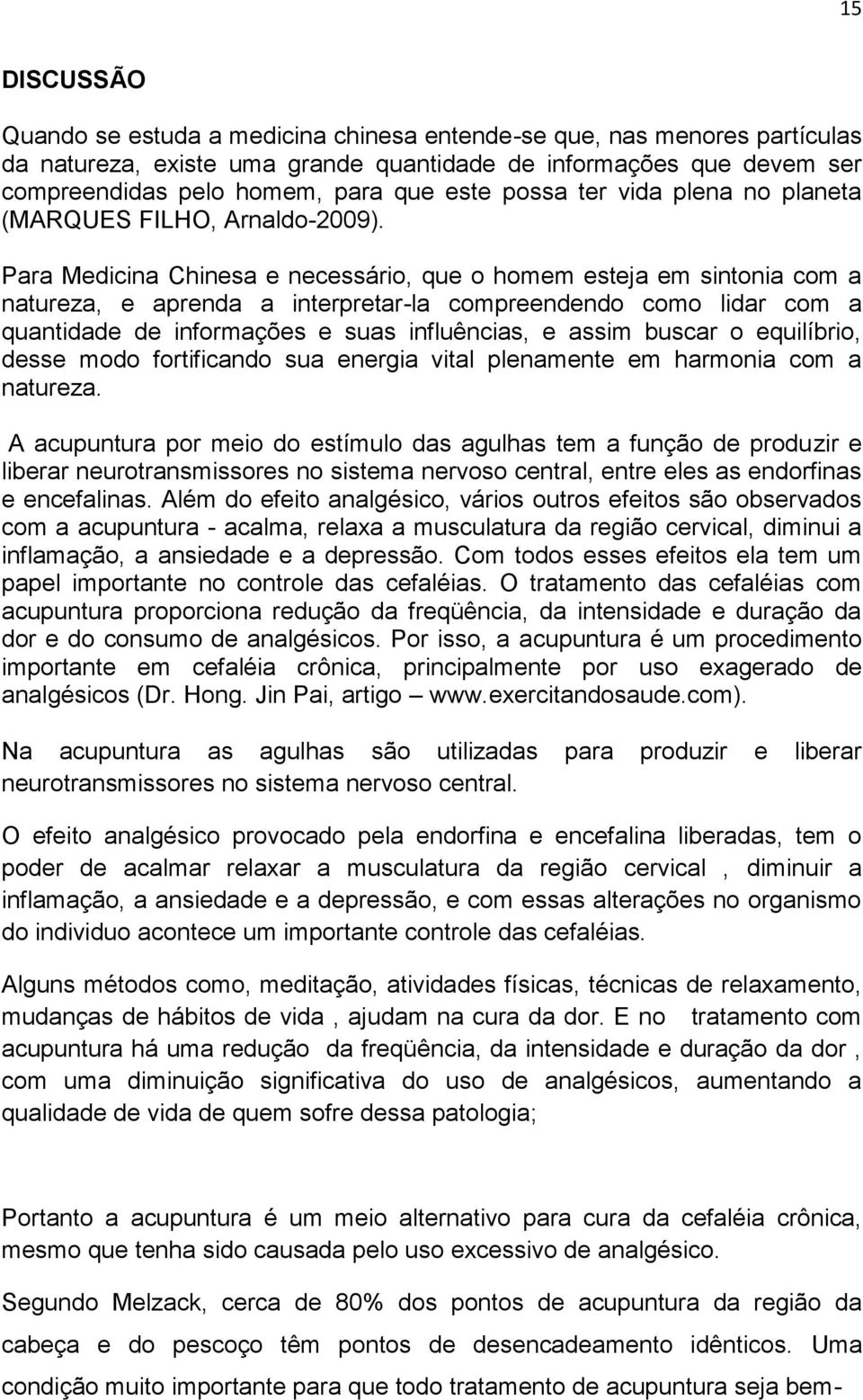 15

DISCUSSÃO

Quando se estuda a medicina chinesa entende-se que, nas menores partículas da natureza, existe uma grande quantidade de informações que devem ser compreendidas pelo homem, para que este possa ter vida plena no planeta (MARQUES FILHO, Arnaldo-2009).

Para Medicina Chinesa e necessário, que o homem esteja em sintonia com a natureza, e aprenda a interpretar-la compreendendo como lidar com a quantidade de informações e suas influências, e assim buscar o equilíbrio, desse modo fortificando sua energia vital plenamente em harmonia com a natureza.

A acupuntura por meio do estímulo das agulhas tem a função de produzir e liberar neurotransmissores no sistema nervoso central, entre eles as endorfinas e encefalinas. Além do efeito analgésico, vários outros efeitos são observados com a acupuntura - acalma, relaxa a musculatura da região cervical, diminui a inflamação, a ansiedade e a depressão. Com todos esses efeitos ela tem um papel importante no controle das cefaléias. O tratamento das cefaléias com acupuntura proporciona redução da freqüência, da intensidade e duração da dor e do consumo de analgésicos. Por isso, a acupuntura é um procedimento importante em cefaléia crônica, principalmente por uso exagerado de analgésicos (Dr. Hong. Jin Pai, artigo – www.exercitandosaude.com).

Na acupuntura as agulhas são utilizadas para produzir e liberar neurotransmissores no sistema nervoso central.

O efeito analgésico provocado pela endorfina e encefalina liberadas, tem o poder de acalmar relaxar a musculatura da região cervical , diminuir a inflamação, a ansiedade e a depressão, e com essas alterações no organismo do individuo acontece um importante controle das cefaléias.

Alguns métodos como, meditação, atividades físicas, técnicas de relaxamento, mudanças de hábitos de vida , ajudam na cura da dor. E no tratamento com acupuntura há uma redução da freqüência, da intensidade e duração da dor , com uma diminuição significativa do uso de analgésicos, aumentando a qualidade de vida de quem sofre dessa patologia;

Portanto a acupuntura é um meio alternativo para cura da cefaléia crônica, mesmo que tenha sido causada pelo uso excessivo de analgésico.

Segundo Melzack, cerca de 80% dos pontos de acupuntura da região da cabeça e do pescoço têm pontos de desencadeamento idênticos. Uma condição muito importante para que todo tratamento de acupuntura seja bem-